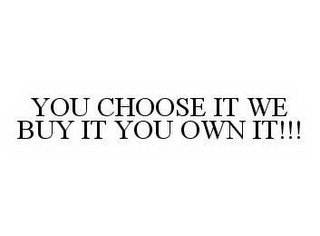 YOU CHOOSE IT WE BUY IT YOU OWN IT!!!